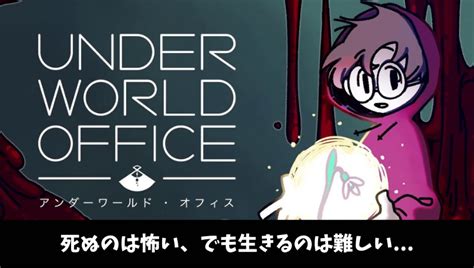 UNDER WORLD OFFICE

アンダーワールド・オフィス

死ぬのは怖い、でも生きるのは難しい…